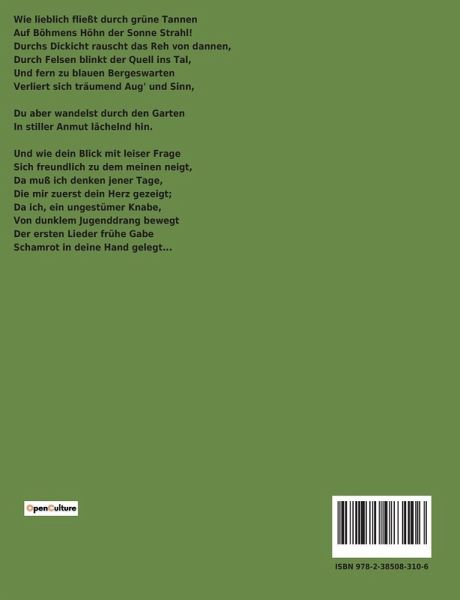 Wie lieblich fließt durch grüne Tannen
Auf Böhmens Höhn der Sonne Strahl!
Durchs Dickicht rauscht das Reh von dannen,
Durch Felsen blinkt der Quell ins Tal,
Und fern zu blauen Bergeswarten
Verliert sich träumend Aug' und Sinn,

Du aber wandelst durch den Garten
In stiller Anmut lächelnd hin.

Und wie dein Blick mit leiser Frage
Sich freundlich zu dem meinen neigt,
Da muß ich denken jener Tage,
Die mir zuerst dein Herz gezeigt;
Da ich, ein ungestümer Knabe,
Von dunklem Jugenddrang bewegt
Der ersten Lieder frühe Gabe
Schamrot in deine Hand gelegt...

OpenCulture

ISBN 978-2-38508-310-6